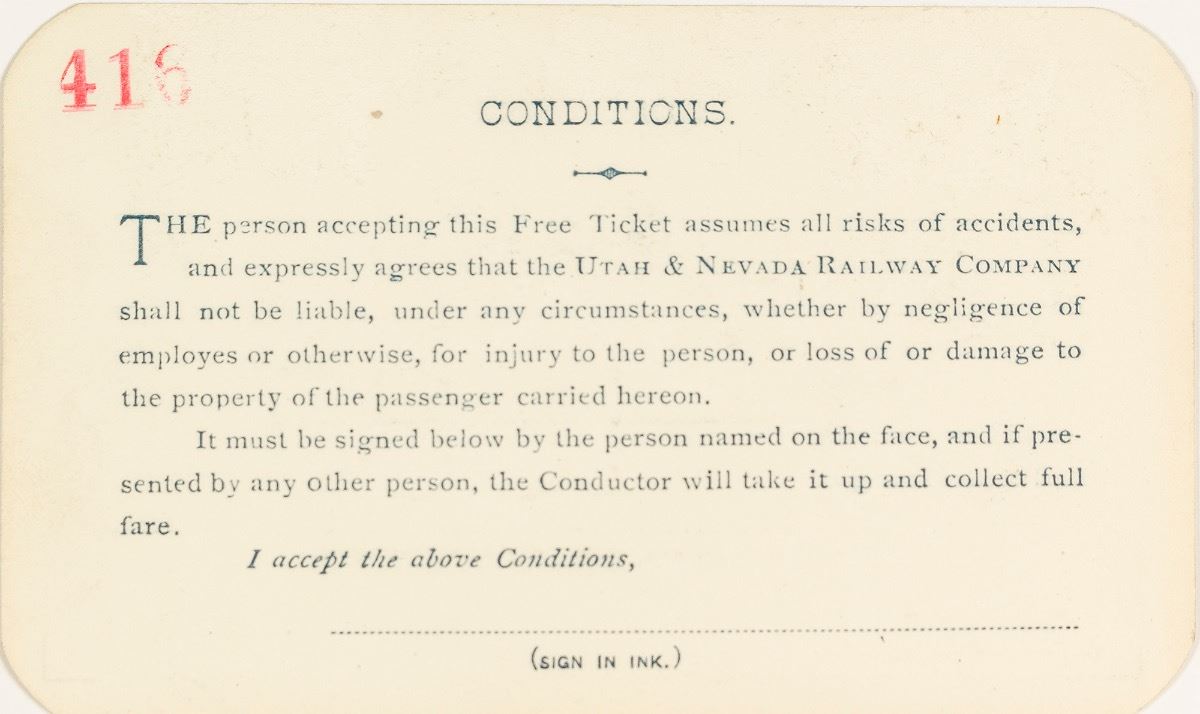 416

CONDITIONS.

THE person accepting this Free Ticket assumes all risks of accidents, and expressly agrees that the UTAH & NEVADA RAILWAY COMPANY shall not be liable, under any circumstances, whether by negligence of employes or otherwise, for injury to the person, or loss of or damage to the property of the passenger carried hereon.

It must be signed below by the person named on the face, and if presented by any other person, the Conductor will take it up and collect full fare.

I accept the above Conditions,

(SIGN IN INK.)